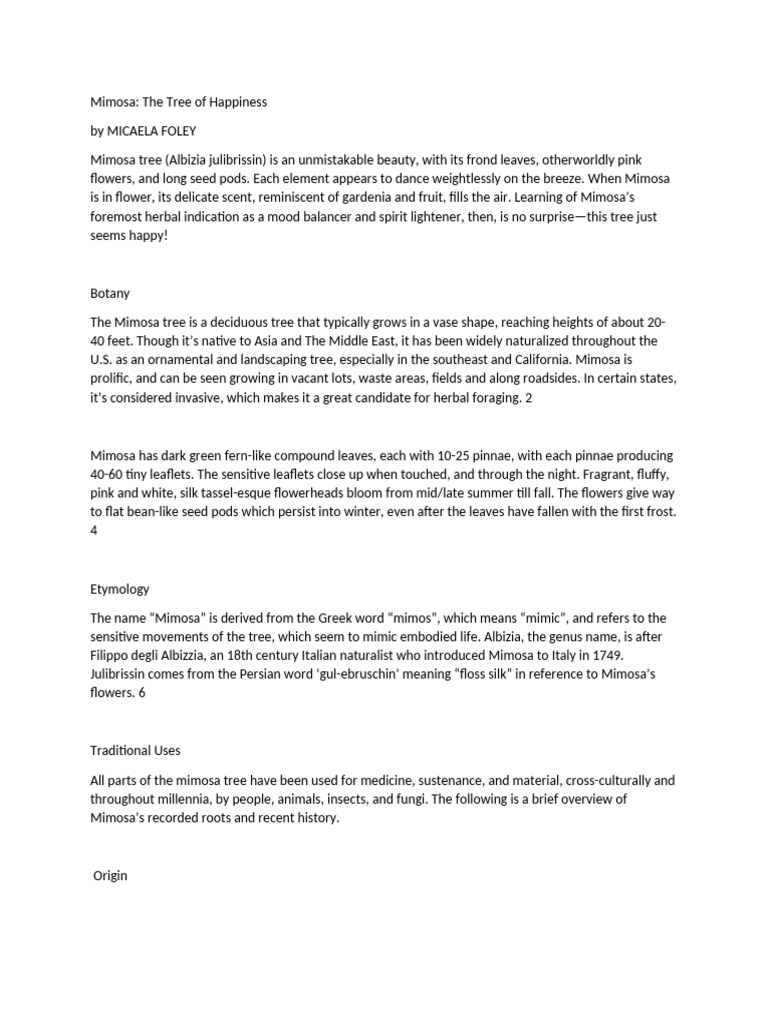 Mimosa: The Tree of Happiness

by MICAELA FOLEY

Mimosa tree (Albizia julibrissin) is an unmistakable beauty, with its frond leaves, otherworldly pink flowers, and long seed pods. Each element appears to dance weightlessly on the breeze. When Mimosa is in flower, its delicate scent, reminiscent of gardenia and fruit, fills the air. Learning of Mimosa's foremost herbal indication as a mood balancer and spirit lightener, then, is no surprise—this tree just seems happy!

Botany

The Mimosa tree is a deciduous tree that typically grows in a vase shape, reaching heights of about 20-40 feet. Though it's native to Asia and The Middle East, it has been widely naturalized throughout the U.S. as an ornamental and landscaping tree, especially in the southeast and California. Mimosa is prolific, and can be seen growing in vacant lots, waste areas, fields and along roadsides. In certain states, it's considered invasive, which makes it a great candidate for herbal foraging. 2

Mimosa has dark green fern-like compound leaves, each with 10-25 pinnae, with each pinnae producing 40-60 tiny leaflets. The sensitive leaflets close up when touched, and through the night. Fragrant, fluffy, pink and white, silk tassel-esque flowerheads bloom from mid/late summer till fall. The flowers give way to flat bean-like seed pods which persist into winter, even after the leaves have fallen with the first frost. 4

Etymology

The name "Mimosa" is derived from the Greek word "mimos", which means "mimic", and refers to the sensitive movements of the tree, which seem to mimic embodied life. Albizia, the genus name, is after Filippo degli Albizzia, an 18th century Italian naturalist who introduced Mimosa to Italy in 1749. Julibrissin comes from the Persian word 'gul-ebruschin' meaning "floss silk" in reference to Mimosa's flowers. 6

Traditional Uses

All parts of the mimosa tree have been used for medicine, sustenance, and material, cross-culturally and throughout millennia, by people, animals, insects, and fungi. The following is a brief overview of Mimosa's recorded roots and recent history.

Origin